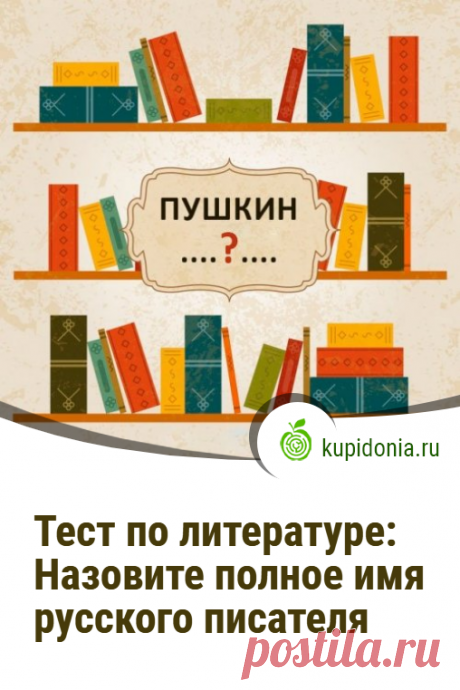 ПУШКИН
....?....

kupidonia.ru

Тест по литературе: Назовите полное имя русского писателя

postila.ru